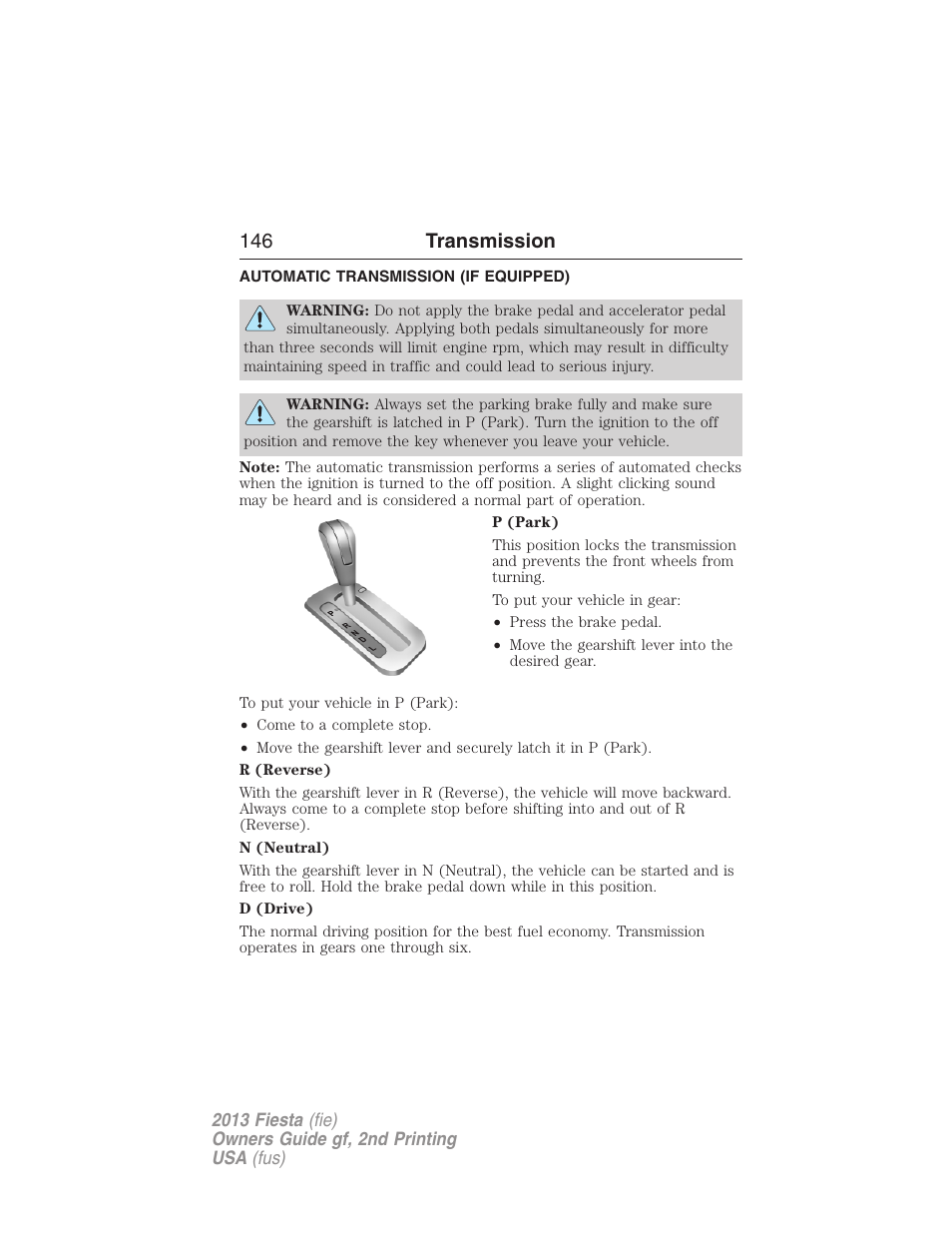 146 Transmission

AUTOMATIC TRANSMISSION (IF EQUIPPED)

WARNING: Do not apply the brake pedal and accelerator pedal simultaneously. Applying both pedals simultaneously for more than three seconds will limit engine rpm, which may result in difficulty maintaining speed in traffic and could lead to serious injury.

WARNING: Always set the parking brake fully and make sure the gearshift is latched in P (Park). Turn the ignition to the off position and remove the key whenever you leave your vehicle.

Note: The automatic transmission performs a series of automated checks when the ignition is turned to the off position. A slight clicking sound may be heard and is considered a normal part of operation.

P R N D L

P (Park)

This position locks the transmission and prevents the front wheels from turning.

To put your vehicle in gear:

• Press the brake pedal.
• Move the gearshift lever into the desired gear.

To put your vehicle in P (Park):

• Come to a complete stop.
• Move the gearshift lever and securely latch it in P (Park).

R (Reverse)

With the gearshift lever in R (Reverse), the vehicle will move backward. Always come to a complete stop before shifting into and out of R (Reverse).

N (Neutral)

With the gearshift lever in N (Neutral), the vehicle can be started and is free to roll. Hold the brake pedal down while in this position.

D (Drive)

The normal driving position for the best fuel economy. Transmission operates in gears one through six.

2013 Fiesta (fie)
Owners Guide gf, 2nd Printing
USA (fus)